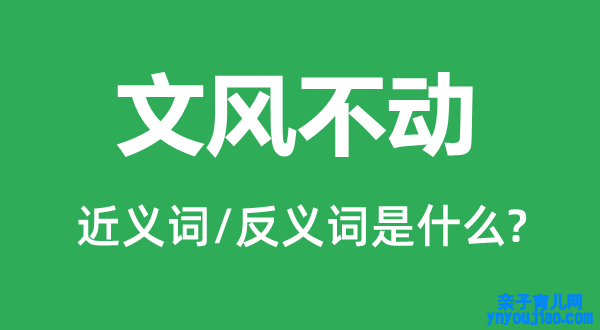 文风不动

近义词/反义词是什么?

亲子育儿网
ynyoujiao.com